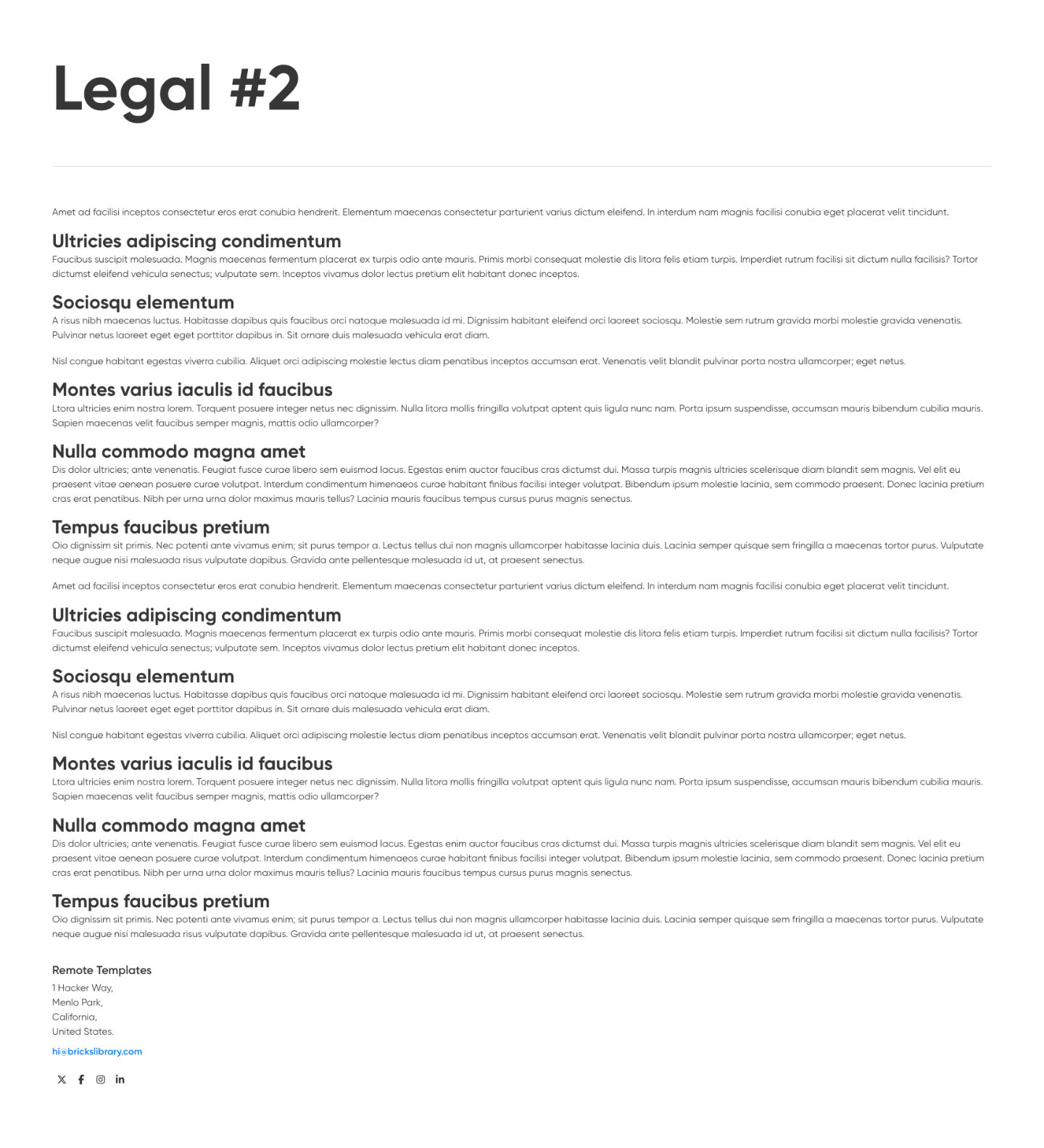 Legal #2

Amet ad facilisi inceptos consectetur eros erat conubia hendrerit. Elementum maecenas consectetur parturient varius dictum eleifend. In interdum nam magnis facilisi conubia eget placerat velit tincidunt.

Ultricies adipiscing condimentum

Faucibus suscipit malesuada. Magnis maecenas fermentum placerat ex turpis odio ante mauris. Primis morbi consequat molestie dis litora felis etiam turpis. Imperdiet rutrum facilisi sit dictum nulla facilisis? Tortor dictumst eleifend vehicula senectus; vulputate sem. Inceptos vivamus dolor lectus pretium elit habitant donec inceptos.

Sociosqu elementum

A risus nibh maecenas luctus. Habitasse dapibus quis faucibus orci natoque malesuada id mi. Dignissim habitant eleifend orci laoreet sociosqu. Molestie sem rutrum gravida morbi molestie gravida venenatis. Pulvinar netus laoreet eget eget porttitor dapibus in. Sit ornare duis malesuada vehicula erat diam.

Nisl congue habitant egestas viverra cubilia. Aliquet orci adipiscing molestie lectus diam penatibus inceptos accumsan erat. Venenatis velit blandit pulvinar porta nostra ullamcorper; eget netus.

Montes varius iaculis id faucibus

Ltora ultricies enim nostra lorem. Torquent posuere integer netus nec dignissim. Nulla litora mollis fringilla volutpat aptent quis ligula nunc nam. Porta ipsum suspendisse, accumsan mauris bibendum cubilia mauris. Sapien maecenas velit faucibus semper magnis, mattis odio ullamcorper?

Nulla commodo magna amet

Dis dolor ultricies; ante venenatis. Feugiat fusce curae libero sem euismod lacus. Egestas enim auctor faucibus cras dictumst dui. Massa turpis magnis ultricies scelerisque diam blandit sem magnis. Vel elit eu praesent vitae aenean posuere curae volutpat. Interdum condimentum himenaeos curae habitant finibus facilisi integer volutpat. Bibendum ipsum molestie lacinia, sem commodo praesent. Donec lacinia pretium cras erat penatibus. Nibh per urna urna dolor maximus mauris tellus? Lacinia mauris faucibus tempus cursus purus magnis senectus.

Tempus faucibus pretium

Oio dignissim sit primis. Nec potenti ante vivamus enim; sit purus tempor a. Lectus tellus dui non magnis ullamcorper habitasse lacinia duis. Lacinia semper quisque sem fringilla a maecenas tortor purus. Vulputate neque augue nisi malesuada risus vulputate dapibus. Gravida ante pellentesque malesuada id ut, at praesent senectus.

Amet ad facilisi inceptos consectetur eros erat conubia hendrerit. Elementum maecenas consectetur parturient varius dictum eleifend. In interdum nam magnis facilisi conubia eget placerat velit tincidunt.

Ultricies adipiscing condimentum

Faucibus suscipit malesuada. Magnis maecenas fermentum placerat ex turpis odio ante mauris. Primis morbi consequat molestie dis litora felis etiam turpis. Imperdiet rutrum facilisi sit dictum nulla facilisis? Tortor dictumst eleifend vehicula senectus; vulputate sem. Inceptos vivamus dolor lectus pretium elit habitant donec inceptos.

Sociosqu elementum

A risus nibh maecenas luctus. Habitasse dapibus quis faucibus orci natoque malesuada id mi. Dignissim habitant eleifend orci laoreet sociosqu. Molestie sem rutrum gravida morbi molestie gravida venenatis. Pulvinar netus laoreet eget eget porttitor dapibus in. Sit ornare duis malesuada vehicula erat diam.

Nisl congue habitant egestas viverra cubilia. Aliquet orci adipiscing molestie lectus diam penatibus inceptos accumsan erat. Venenatis velit blandit pulvinar porta nostra ullamcorper; eget netus.

Montes varius iaculis id faucibus

Ltora ultricies enim nostra lorem. Torquent posuere integer netus nec dignissim. Nulla litora mollis fringilla volutpat aptent quis ligula nunc nam. Porta ipsum suspendisse, accumsan mauris bibendum cubilia mauris. Sapien maecenas velit faucibus semper magnis, mattis odio ullamcorper?

Nulla commodo magna amet

Dis dolor ultricies; ante venenatis. Feugiat fusce curae libero sem euismod lacus. Egestas enim auctor faucibus cras dictumst dui. Massa turpis magnis ultricies scelerisque diam blandit sem magnis. Vel elit eu praesent vitae aenean posuere curae volutpat. Interdum condimentum himenaeos curae habitant finibus facilisi integer volutpat. Bibendum ipsum molestie lacinia, sem commodo praesent. Donec lacinia pretium cras erat penatibus. Nibh per urna urna dolor maximus mauris tellus? Lacinia mauris faucibus tempus cursus purus magnis senectus.

Tempus faucibus pretium

Oio dignissim sit primis. Nec potenti ante vivamus enim; sit purus tempor a. Lectus tellus dui non magnis ullamcorper habitasse lacinia duis. Lacinia semper quisque sem fringilla a maecenas tortor purus. Vulputate neque augue nisi malesuada risus vulputate dapibus. Gravida ante pellentesque malesuada id ut, at praesent senectus.

Remote Templates
1 Hacker Way,
Menlo Park,
California,
United States.
hi@brickslibrary.com